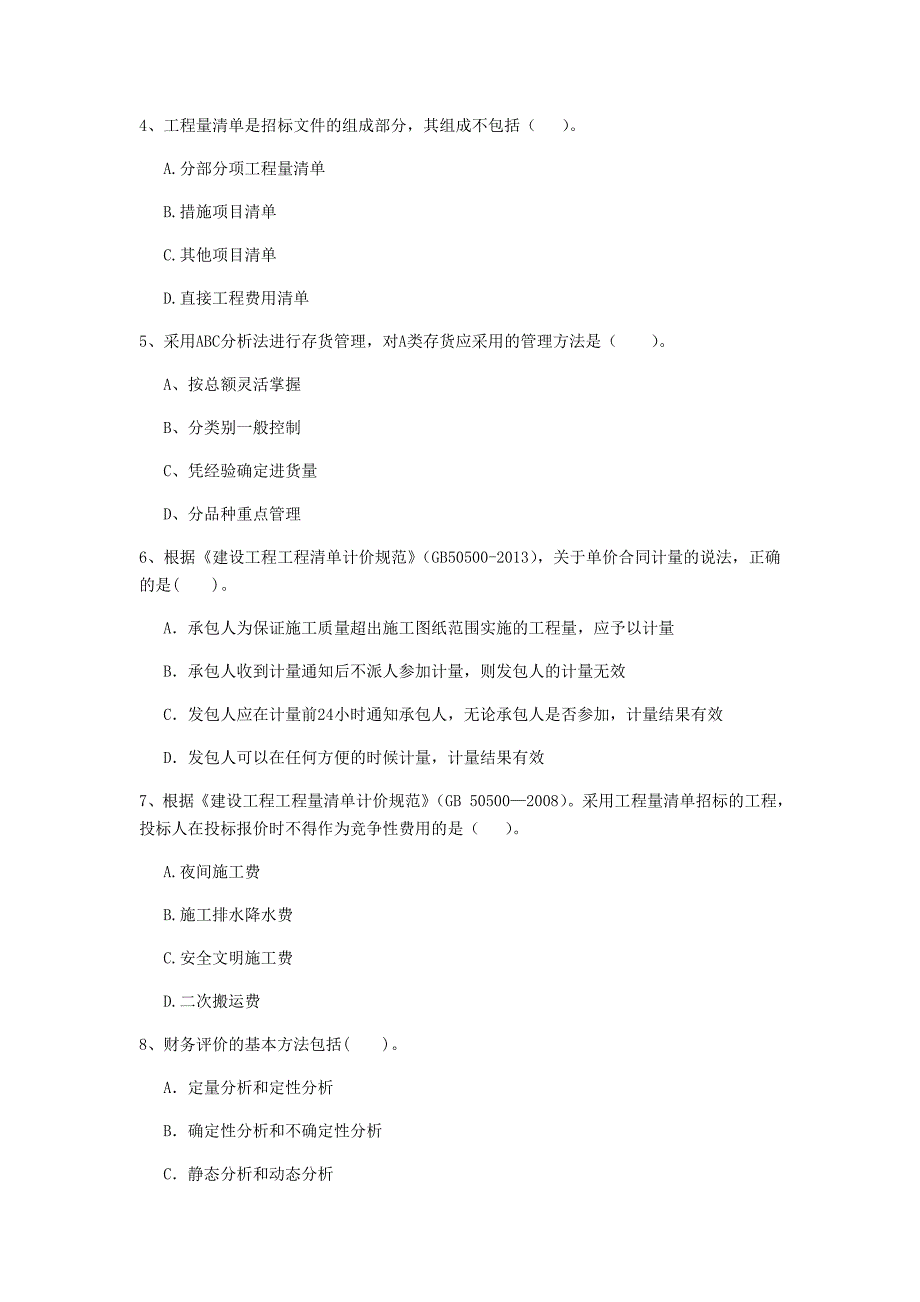 4、工程量清单是招标文件的组成部分，其组成不包括（    ）。

A.分部分项工程量清单

B.措施项目清单

C.其他项目清单

D.直接工程费用清单

5、采用ABC分析法进行存货管理，对A类存货应采用的管理方法是（    ）。

A、按总额灵活掌握

B、分类别一般控制

C、凭经验确定进货量

D、分品种重点管理

6、根据《建设工程工程清单计价规范》(GB50500-2013)，关于单价合同计量的说法，正确的是(    )。

A. 承包人为保证施工质量超出施工图纸范围实施的工程量，应予以计量

B. 承包人收到计量通知后不派人参加计量，则发包人的计量无效

C. 发包人应在计量前24小时通知承包人，无论承包人是否参加，计量结果有效

D. 发包人可以在任何方便的时候计量，计量结果有效

7、根据《建设工程工程量清单计价规范》(GB 50500—2008)。采用工程量清单招标的工程，投标人在投标报价时不得作为竞争性费用的是（    ）。

A.夜间施工费

B.施工排水降水费

C.安全文明施工费

D.二次搬运费

8、财务评价的基本方法包括(    )。

A. 定量分析和定性分析

B. 确定性分析和不确定性分析

C. 静态分析和动态分析